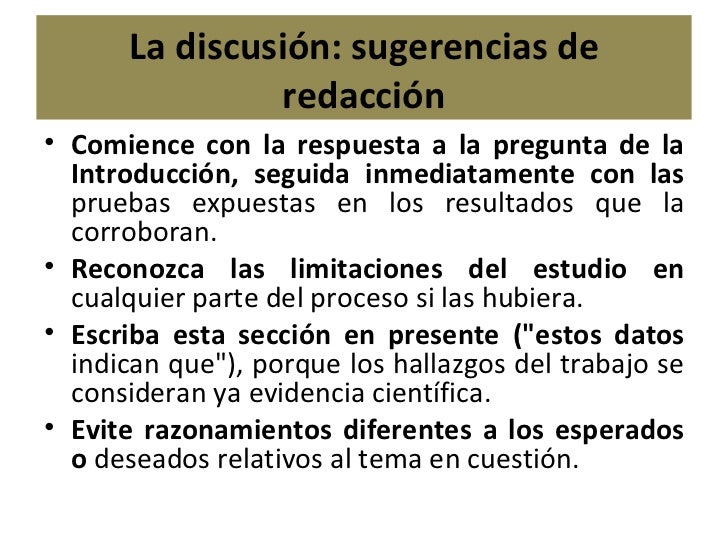 La discusión: sugerencias de redacción

• Comience con la respuesta a la pregunta de la Introducción, seguida inmediatamente con las pruebas expuestas en los resultados que la corroboran.

• Reconozca las limitaciones del estudio en cualquier parte del proceso si las hubiera.

• Escriba esta sección en presente ("estos datos indican que"), porque los hallazgos del trabajo se consideran ya evidencia científica.

• Evite razonamientos diferentes a los esperados o deseados relativos al tema en cuestión.